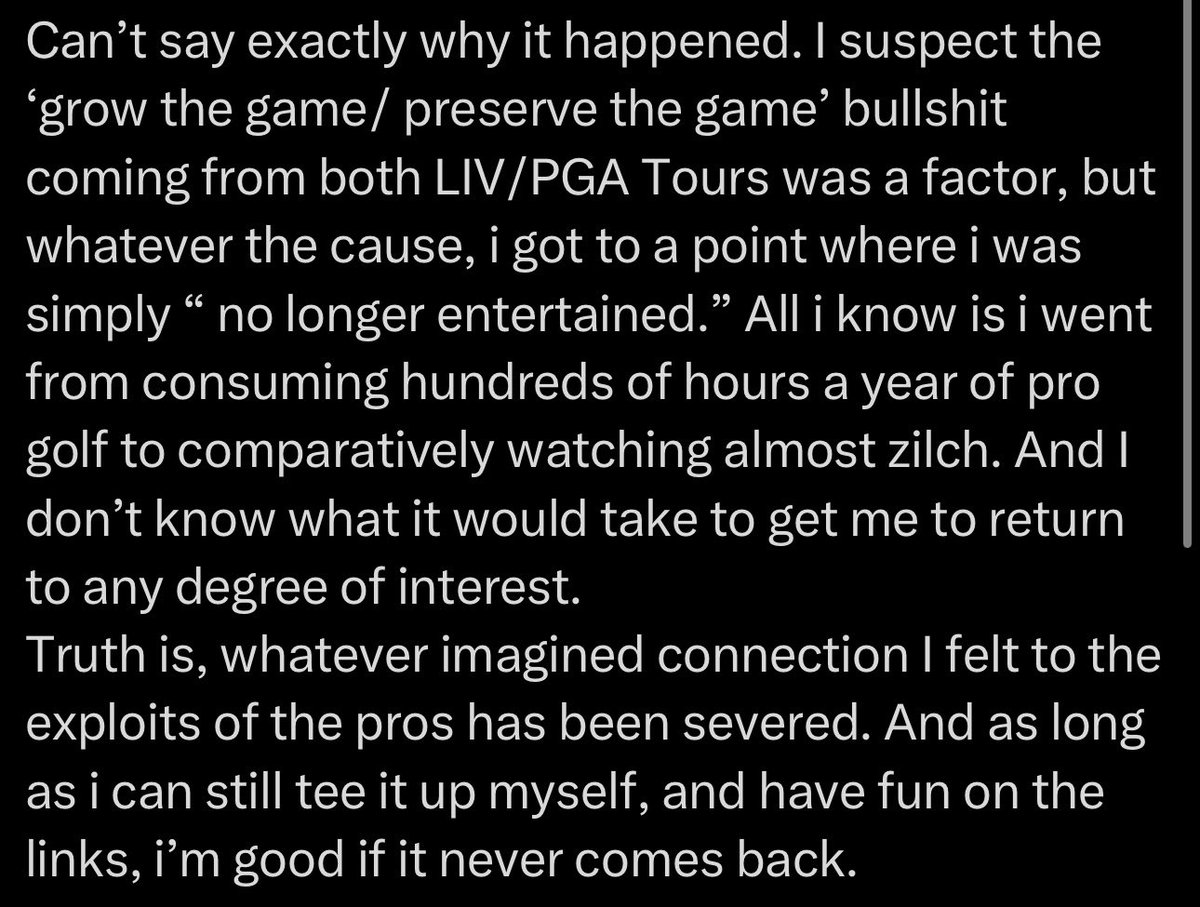 Can’t say exactly why it happened. I suspect the ‘grow the game/ preserve the game’ bullshit coming from both LIV/PGA Tours was a factor, but whatever the cause, i got to a point where i was simply “ no longer entertained.” All i know is i went from consuming hundreds of hours a year of pro golf to comparatively watching almost zilch. And I don’t know what it would take to get me to return to any degree of interest.
Truth is, whatever imagined connection I felt to the exploits of the pros has been severed. And as long as i can still tee it up myself, and have fun on the links, i’m good if it never comes back.